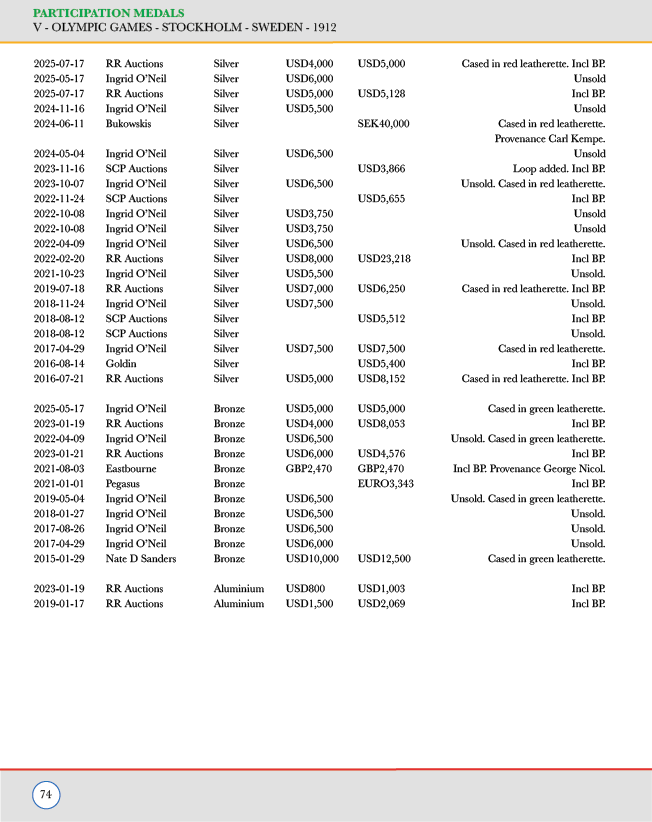 PARTICIPATION MEDALS
V - OLYMPIC GAMES - STOCKHOLM - SWEDEN - 1912

| | | | | | |
|---|---|---|---|---|---|
| 2025-07-17 | RR Auctions | Silver | USD4,000 | USD5,000 | Cased in red leatherette. Incl BP. |
| 2025-05-17 | Ingrid O'Neil | Silver | USD6,000 | | Unsold |
| 2025-07-17 | RR Auctions | Silver | USD5,000 | USD5,128 | Incl BP. |
| 2024-11-16 | Ingrid O'Neil | Silver | USD5,500 | | Unsold |
| 2024-06-11 | Bukowskis | Silver | | SEK40,000 | Cased in red leatherette. Provenance Carl Kempe. |
| 2024-05-04 | Ingrid O'Neil | Silver | USD6,500 | | Unsold |
| 2023-11-16 | SCP Auctions | Silver | | USD3,866 | Loop added. Incl BP. |
| 2023-10-07 | Ingrid O'Neil | Silver | USD6,500 | | Unsold. Cased in red leatherette. |
| 2022-11-24 | SCP Auctions | Silver | | USD5,655 | Incl BP. |
| 2022-10-08 | Ingrid O'Neil | Silver | USD3,750 | | Unsold |
| 2022-10-08 | Ingrid O'Neil | Silver | USD3,750 | | Unsold |
| 2022-04-09 | Ingrid O'Neil | Silver | USD6,500 | | Unsold. Cased in red leatherette. |
| 2022-02-20 | RR Auctions | Silver | USD8,000 | USD23,218 | Incl BP. |
| 2021-10-23 | Ingrid O'Neil | Silver | USD5,500 | | Unsold. |
| 2019-07-18 | RR Auctions | Silver | USD7,000 | USD6,250 | Cased in red leatherette. Incl BP. |
| 2018-11-24 | Ingrid O'Neil | Silver | USD7,500 | | Unsold. |
| 2018-08-12 | SCP Auctions | Silver | | USD5,512 | Incl BP. |
| 2018-08-12 | SCP Auctions | Silver | | | Unsold. |
| 2017-04-29 | Ingrid O'Neil | Silver | USD7,500 | USD7,500 | Cased in red leatherette. |
| 2016-08-14 | Goldin | Silver | | USD5,400 | Incl BP. |
| 2016-07-21 | RR Auctions | Silver | USD5,000 | USD8,152 | Cased in red leatherette. Incl BP. |
| 2025-05-17 | Ingrid O'Neil | Bronze | USD5,000 | USD5,000 | Cased in green leatherette. |
| 2023-01-19 | RR Auctions | Bronze | USD4,000 | USD8,053 | Incl BP. |
| 2022-04-09 | Ingrid O'Neil | Bronze | USD6,500 | | Unsold. Cased in green leatherette. |
| 2023-01-21 | RR Auctions | Bronze | USD6,000 | USD4,576 | Incl BP. |
| 2021-08-03 | Eastbourne | Bronze | GBP2,470 | GBP2,470 | Incl BP. Provenance George Nicol. |
| 2021-01-01 | Pegasus | Bronze | | EURO3,343 | Incl BP. |
| 2019-05-04 | Ingrid O'Neil | Bronze | USD6,500 | | Unsold. Cased in green leatherette. |
| 2018-01-27 | Ingrid O'Neil | Bronze | USD6,500 | | Unsold. |
| 2017-08-26 | Ingrid O'Neil | Bronze | USD6,500 | | Unsold. |
| 2017-04-29 | Ingrid O'Neil | Bronze | USD6,000 | | Unsold. |
| 2015-01-29 | Nate D Sanders | Bronze | USD10,000 | USD12,500 | Cased in green leatherette. |
| 2023-01-19 | RR Auctions | Aluminium | USD800 | USD1,003 | Incl BP. |
| 2019-01-17 | RR Auctions | Aluminium | USD1,500 | USD2,069 | Incl BP. |

74